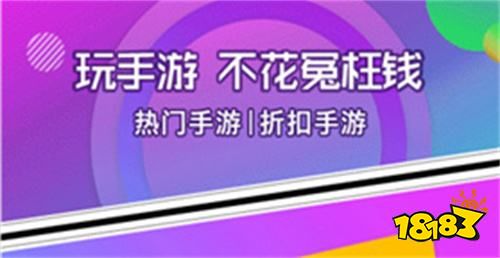 玩手游 不花冤枉钱

热门手游 | 折扣手游

18183